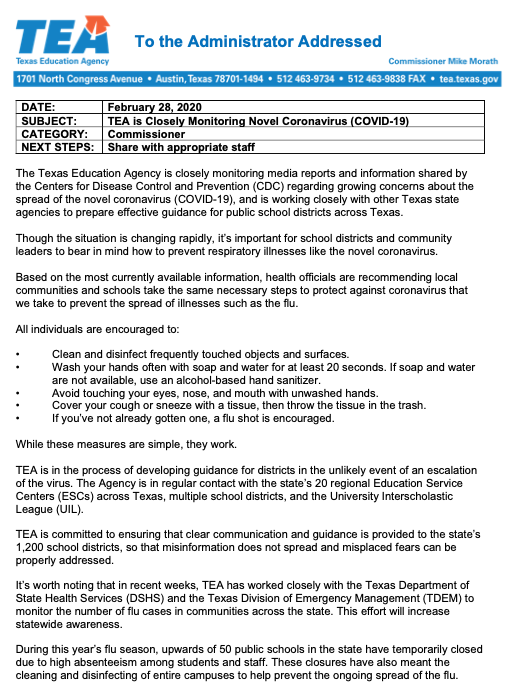 TEA
Texas Education Agency

To the Administrator Addressed

Commissioner Mike Morath

1701 North Congress Avenue • Austin, Texas 78701-1494 • 512 463-9734 • 512 463-9838 FAX • tea.texas.gov

| DATE: | February 28, 2020 |
|---|---|
| SUBJECT: | TEA is Closely Monitoring Novel Coronavirus (COVID-19) |
| CATEGORY: | Commissioner |
| NEXT STEPS: | Share with appropriate staff |

The Texas Education Agency is closely monitoring media reports and information shared by the Centers for Disease Control and Prevention (CDC) regarding growing concerns about the spread of the novel coronavirus (COVID-19), and is working closely with other Texas state agencies to prepare effective guidance for public school districts across Texas.

Though the situation is changing rapidly, it's important for school districts and community leaders to bear in mind how to prevent respiratory illnesses like the novel coronavirus.

Based on the most currently available information, health officials are recommending local communities and schools take the same necessary steps to protect against coronavirus that we take to prevent the spread of illnesses such as the flu.

All individuals are encouraged to:

• Clean and disinfect frequently touched objects and surfaces.
• Wash your hands often with soap and water for at least 20 seconds. If soap and water are not available, use an alcohol-based hand sanitizer.
• Avoid touching your eyes, nose, and mouth with unwashed hands.
• Cover your cough or sneeze with a tissue, then throw the tissue in the trash.
• If you've not already gotten one, a flu shot is encouraged.

While these measures are simple, they work.

TEA is in the process of developing guidance for districts in the unlikely event of an escalation of the virus. The Agency is in regular contact with the state's 20 regional Education Service Centers (ESCs) across Texas, multiple school districts, and the University Interscholastic League (UIL).

TEA is committed to ensuring that clear communication and guidance is provided to the state's 1,200 school districts, so that misinformation does not spread and misplaced fears can be properly addressed.

It's worth noting that in recent weeks, TEA has worked closely with the Texas Department of State Health Services (DSHS) and the Texas Division of Emergency Management (TDEM) to monitor the number of flu cases in communities across the state. This effort will increase statewide awareness.

During this year's flu season, upwards of 50 public schools in the state have temporarily closed due to high absenteeism among students and staff. These closures have also meant the cleaning and disinfecting of entire campuses to help prevent the ongoing spread of the flu.